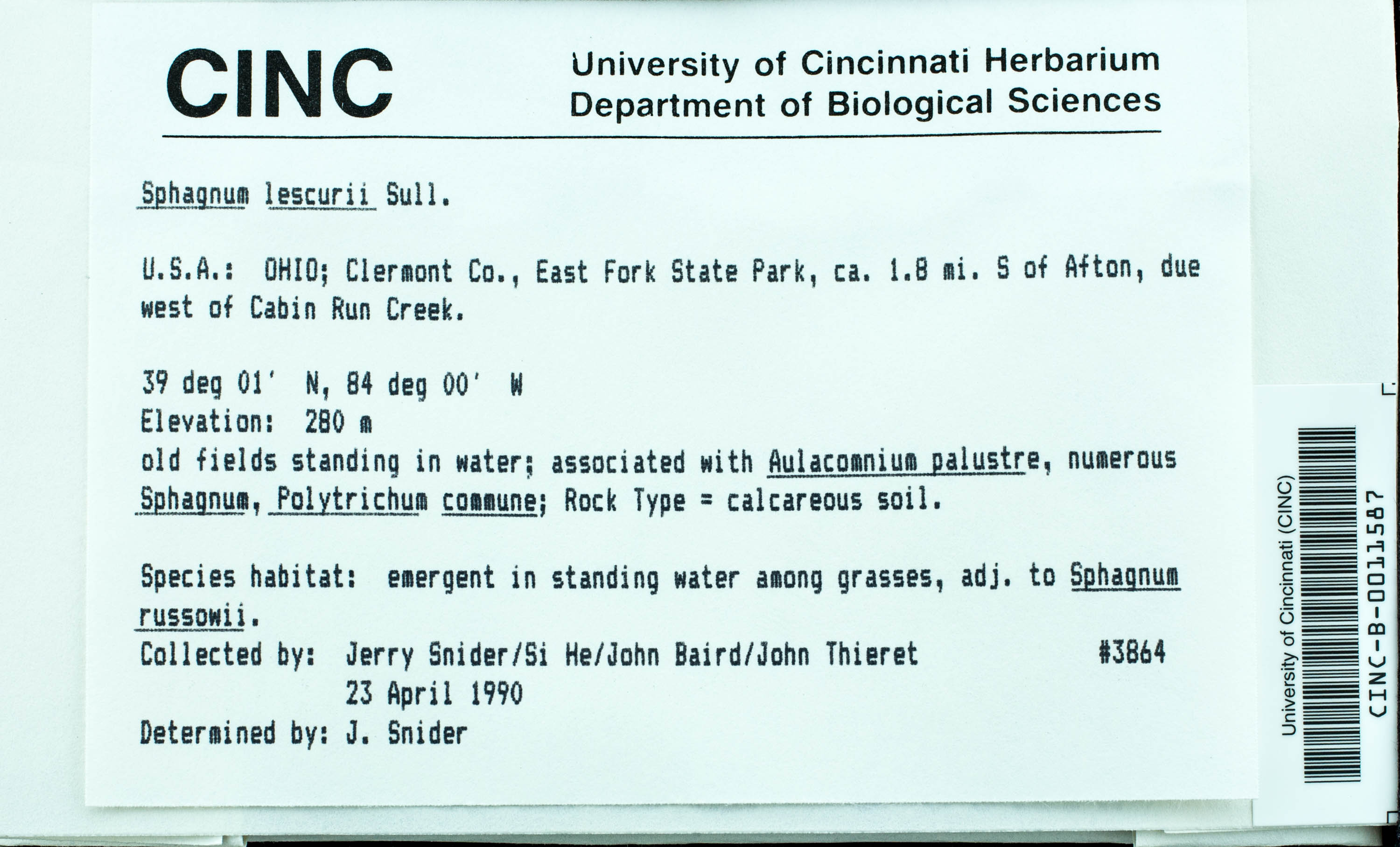 CINC

University of Cincinnati Herbarium
Department of Biological Sciences

Sphagnum lescurii Sull.

U.S.A.: OHIO; Clermont Co., East Fork State Park, ca. 1.8 mi. S of Afton, due west of Cabin Run Creek.

39 deg 01' N, 84 deg 00' W
Elevation: 280 m
old fields standing in water; associated with Aulacomnium palustre, numerous Sphagnum, Polytrichum commune; Rock Type = calcareous soil.

Species habitat: emergent in standing water among grasses, adj. to Sphagnum russowii.
Collected by: Jerry Snider/Si He/John Baird/John Thieret #3864
23 April 1990
Determined by: J. Snider

University of Cincinnati (CINC)
CINC-B-0011587